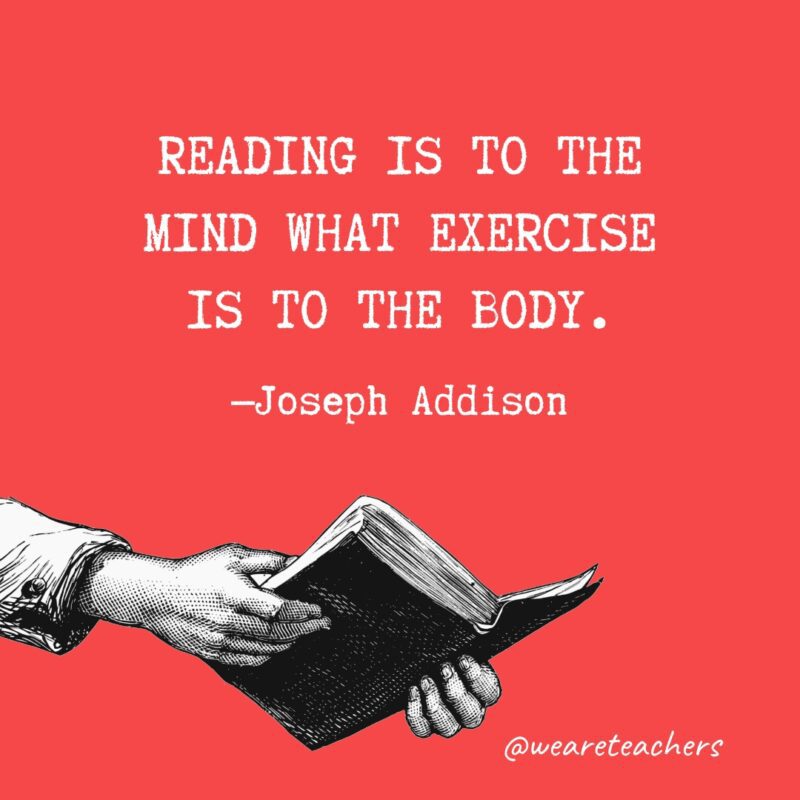 READING IS TO THE MIND WHAT EXERCISE IS TO THE BODY.

—Joseph Addison

@weareteachers